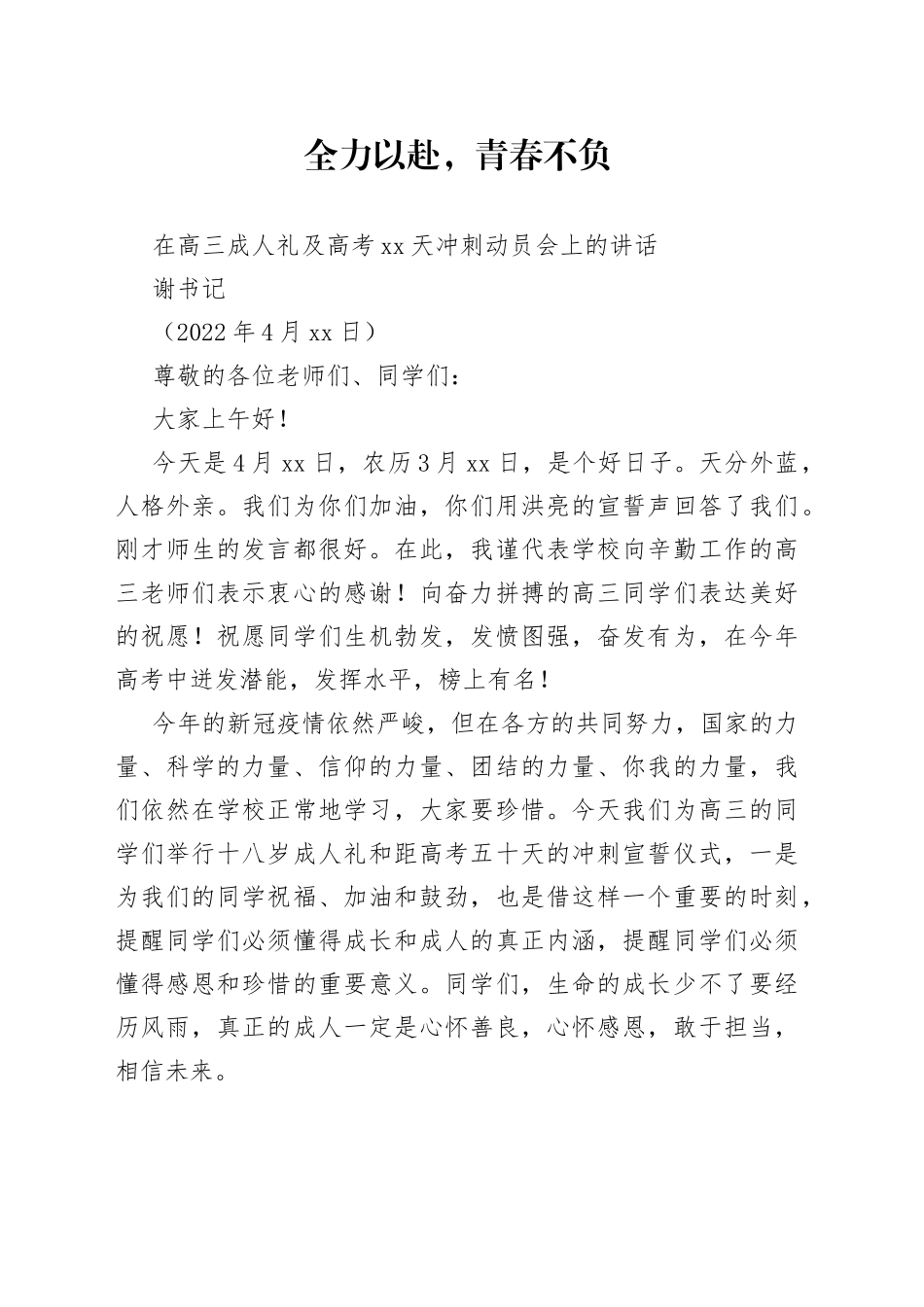 全力以赴，青春不负

在高三成人礼及高考xx天冲刺动员会上的讲话

谢书记

（2022年4月xx日）

尊敬的各位老师们、同学们：

大家上午好！

今天是4月xx日，农历3月xx日，是个好日子。天分外蓝，人格外亲。我们为你们加油，你们用洪亮的宣誓声回答了我们。刚才师生的发言都很好。在此，我谨代表学校向辛勤工作的高三老师们表示衷心的感谢！向奋力拼搏的高三同学们表达美好的祝愿！祝愿同学们生机勃发，发愤图强，奋发有为，在今年高考中迸发潜能，发挥水平，榜上有名！

今年的新冠疫情依然严峻，但在各方的共同努力，国家的力量、科学的力量、信仰的力量、团结的力量、你我的力量，我们依然在学校正常地学习，大家要珍惜。今天我们为高三的同学们举行十八岁成人礼和距高考五十天的冲刺宣誓仪式，一是为我们的同学祝福、加油和鼓劲，也是借这样一个重要的时刻，提醒同学们必须懂得成长和成人的真正内涵，提醒同学们必须懂得感恩和珍惜的重要意义。同学们，生命的成长少不了要经历风雨，真正的成人一定是心怀善良，心怀感恩，敢于担当，相信未来。